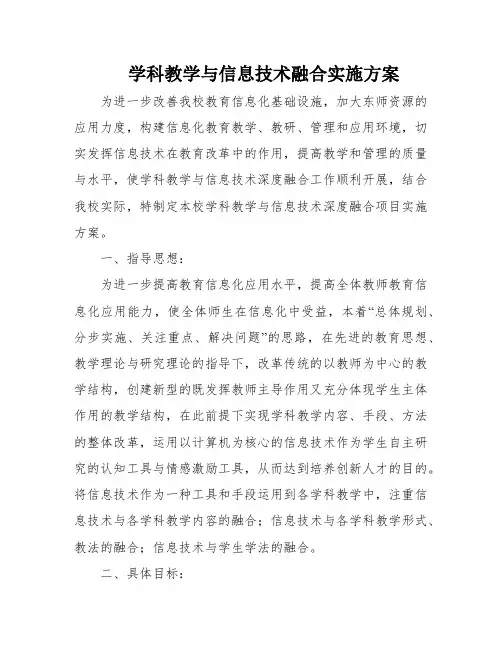 学科教学与信息技术融合实施方案

为进一步改善我校教育信息化基础设施，加大东师资源的应用力度，构建信息化教育教学、教研、管理和应用环境，切实发挥信息技术在教育改革中的作用，提高教学和管理的质量与水平，使学科教学与信息技术深度融合工作顺利开展，结合我校实际，特制定本校学科教学与信息技术深度融合项目实施方案。

一、指导思想：

为进一步提高教育信息化应用水平，提高全体教师教育信息化应用能力，使全体师生在信息化中受益，本着“总体规划、分步实施、关注重点、解决问题”的思路，在先进的教育思想、教学理论与研究理论的指导下，改革传统的以教师为中心的教学结构，创建新型的既发挥教师主导作用又充分体现学生主体作用的教学结构，在此前提下实现学科教学内容、手段、方法的整体改革，运用以计算机为核心的信息技术作为学生自主研究的认知工具与情感激励工具，从而达到培养创新人才的目的。将信息技术作为一种工具和手段运用到各学科教学中，注重信息技术与各学科教学内容的融合；信息技术与各学科教学形式、教法的融合；信息技术与学生学法的融合。

二、具体目标：